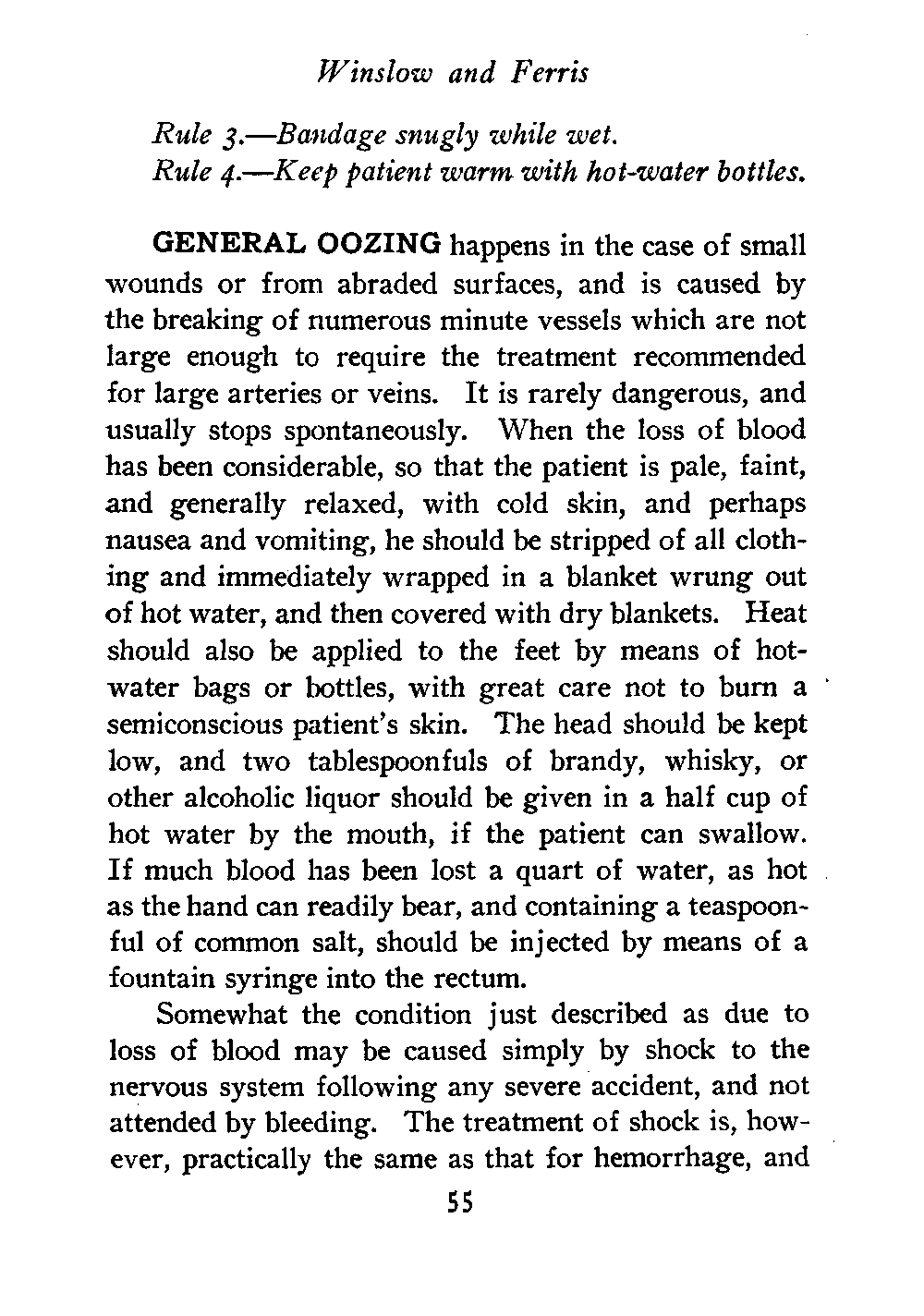 Winslow and Ferris

Rule 3.—Bandage snugly while wet.
Rule 4.—Keep patient warm with hot-water bottles.

GENERAL OOZING happens in the case of small wounds or from abraded surfaces, and is caused by the breaking of numerous minute vessels which are not large enough to require the treatment recommended for large arteries or veins. It is rarely dangerous, and usually stops spontaneously. When the loss of blood has been considerable, so that the patient is pale, faint, and generally relaxed, with cold skin, and perhaps nausea and vomiting, he should be stripped of all clothing and immediately wrapped in a blanket wrung out of hot water, and then covered with dry blankets. Heat should also be applied to the feet by means of hot-water bags or bottles, with great care not to burn a semiconscious patient's skin. The head should be kept low, and two tablespoonfuls of brandy, whisky, or other alcoholic liquor should be given in a half cup of hot water by the mouth, if the patient can swallow. If much blood has been lost a quart of water, as hot as the hand can readily bear, and containing a teaspoonful of common salt, should be injected by means of a fountain syringe into the rectum.

Somewhat the condition just described as due to loss of blood may be caused simply by shock to the nervous system following any severe accident, and not attended by bleeding. The treatment of shock is, however, practically the same as that for hemorrhage, and

55